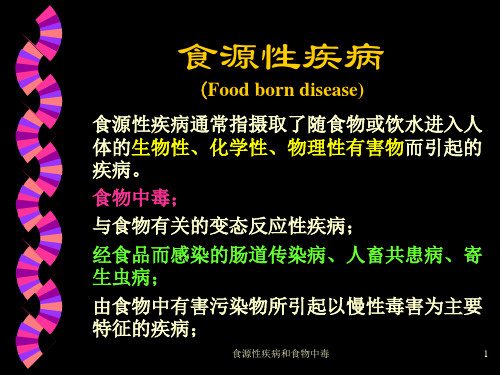 食源性疾病

(Food born disease)

食源性疾病通常指摄取了随食物或饮水进入人体的生物性、化学性、物理性有害物而引起的疾病。

食物中毒；

与食物有关的变态反应性疾病；

经食品而感染的肠道传染病、人畜共患病、寄生虫病；

由食物中有害污染物所引起以慢性毒害为主要特征的疾病；

食源性疾病和食物中毒

1